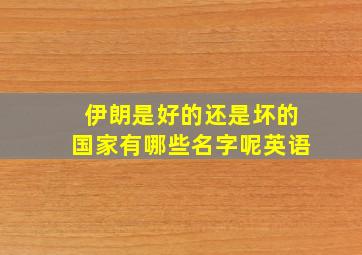 伊朗是好的还是坏的
国家有哪些名字呢英语